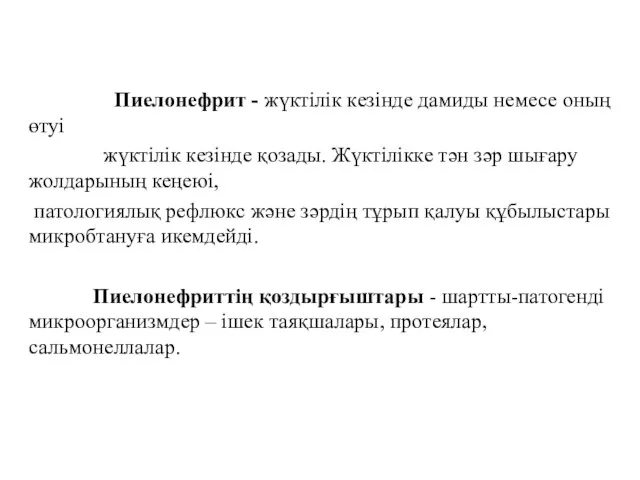 Пиелонефрит - жүктілік кезінде дамиды немесе оның өтуі

жүктілік кезінде қозады. Жүктілікке тән зәр шығару жолдарының кеңеюі,

патологиялық рефлюкс және зәрдің тұрып қалуы құбылыстары микробтануға икемдейді.

Пиелонефриттің қоздырғыштары - шартты-патогенді микроорганизмдер – ішек таяқшалары, протеялар, сальмонеллалар.